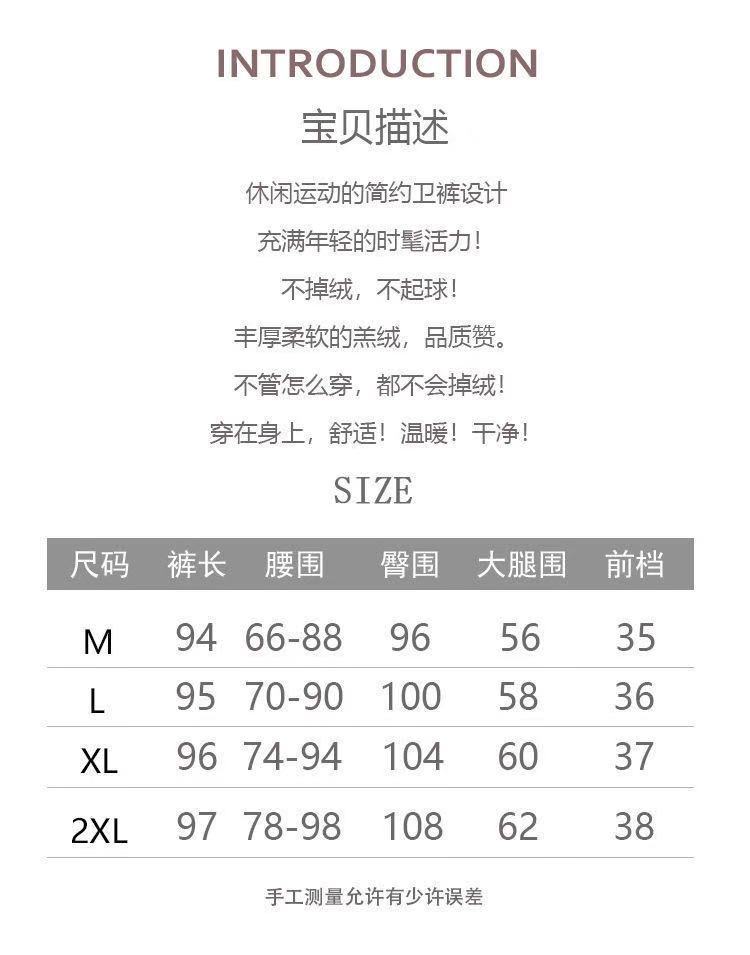 INTRODUCTION

宝贝描述

休闲运动的简约卫裤设计

充满年轻的时髦活力！

不掉绒，不起球！

丰厚柔软的羔绒，品质赞。

不管怎么穿，都不会掉绒！

穿在身上，舒适！温暖！干净！

SIZE

| 尺码 | 裤长 | 腰围 | 臀围 | 大腿围 | 前档 |
|---|---|---|---|---|---|
| M | 94 | 66-88 | 96 | 56 | 35 |
| L | 95 | 70-90 | 100 | 58 | 36 |
| XL | 96 | 74-94 | 104 | 60 | 37 |
| 2XL | 97 | 78-98 | 108 | 62 | 38 |

手工测量允许有少许误差